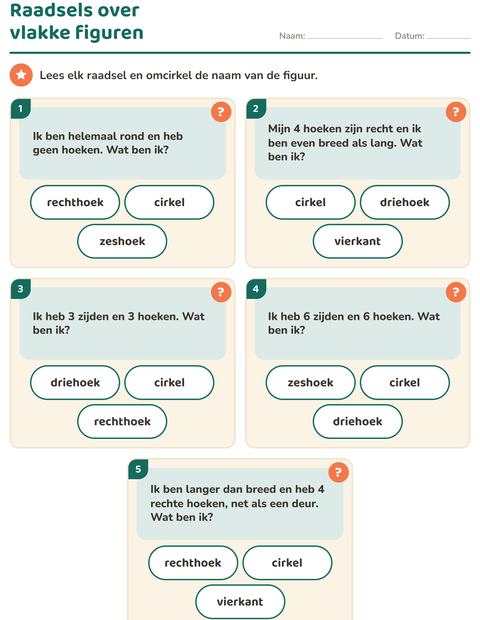 Raadsels over vlakke figuren

Naam: ____ Datum: ____

Lees elk raadsel en omcirkel de naam van de figuur.

1 ?

Ik ben helemaal rond en heb geen hoeken. Wat ben ik?

rechthoek cirkel
zeshoek

2 ?

Mijn 4 hoeken zijn recht en ik ben even breed als lang. Wat ben ik?

cirkel driehoek
vierkant

3 ?

Ik heb 3 zijden en 3 hoeken. Wat ben ik?

driehoek cirkel
rechthoek

4 ?

Ik heb 6 zijden en 6 hoeken. Wat ben ik?

zeshoek cirkel
driehoek

5 ?

Ik ben langer dan breed en heb 4 rechte hoeken, net als een deur. Wat ben ik?

rechthoek cirkel
vierkant